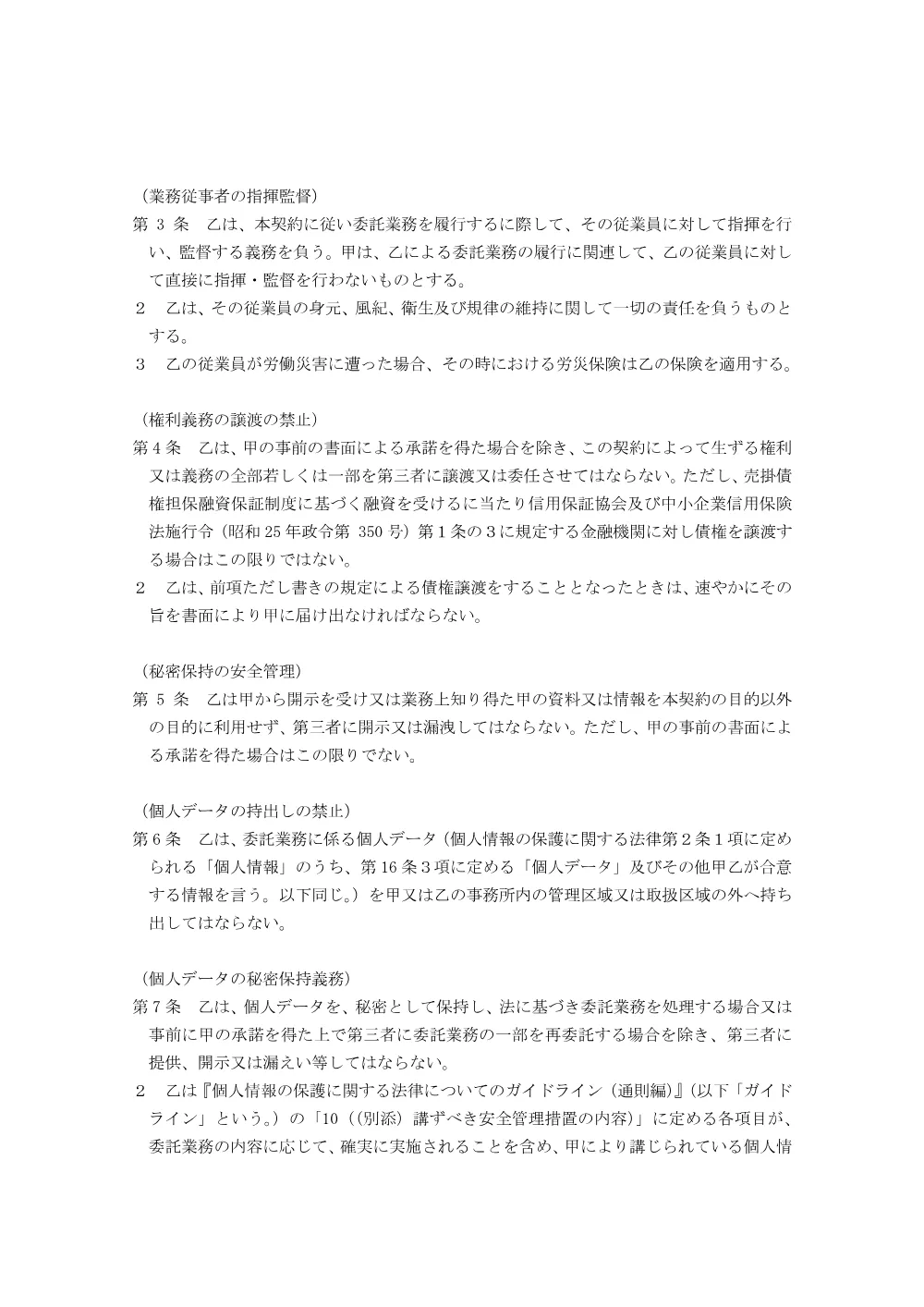 （業務従事者の指揮監督）

第3条　乙は、本契約に従い委託業務を履行するに際して、その従業員に対して指揮を行い、監督する義務を負う。甲は、乙による委託業務の履行に関連して、乙の従業員に対して直接に指揮・監督を行わないものとする。

2　乙は、その従業員の身元、風紀、衛生及び規律の維持に関して一切の責任を負うものとする。

3　乙の従業員が労働災害に遭った場合、その時における労災保険は乙の保険を適用する。

（権利義務の譲渡の禁止）

第4条　乙は、甲の事前の書面による承諾を得た場合を除き、この契約によって生ずる権利又は義務の全部若しくは一部を第三者に譲渡又は委任させてはならない。ただし、売掛債権担保融資保証制度に基づく融資を受けるに当たり信用保証協会及び中小企業信用保険法施行令（昭和25年政令第350号）第1条の3に規定する金融機関に対し債権を譲渡する場合はこの限りではない。

2　乙は、前項ただし書きの規定による債権譲渡をすることとなったときは、速やかにその旨を書面により甲に届け出なければならない。

（秘密保持の安全管理）

第5条　乙は甲から開示を受け又は業務上知り得た甲の資料又は情報を本契約の目的以外の目的に利用せず、第三者に開示又は漏洩してはならない。ただし、甲の事前の書面による承諾を得た場合はこの限りでない。

（個人データの持出しの禁止）

第6条　乙は、委託業務に係る個人データ（個人情報の保護に関する法律第2条1項に定められる「個人情報」のうち、第16条3項に定める「個人データ」及びその他甲乙が合意する情報を言う。以下同じ。）を甲又は乙の事務所内の管理区域又は取扱区域の外へ持ち出してはならない。

（個人データの秘密保持義務）

第7条　乙は、個人データを、秘密として保持し、法に基づき委託業務を処理する場合又は事前に甲の承諾を得た上で第三者に委託業務の一部を再委託する場合を除き、第三者に提供、開示又は漏えい等してはならない。

2　乙は『個人情報の保護に関する法律についてのガイドライン（通則編）』（以下「ガイドライン」という。）の「10（（別添）講ずべき安全管理措置の内容）」に定める各項目が、委託業務の内容に応じて、確実に実施されることを含め、甲により講じられている個人情